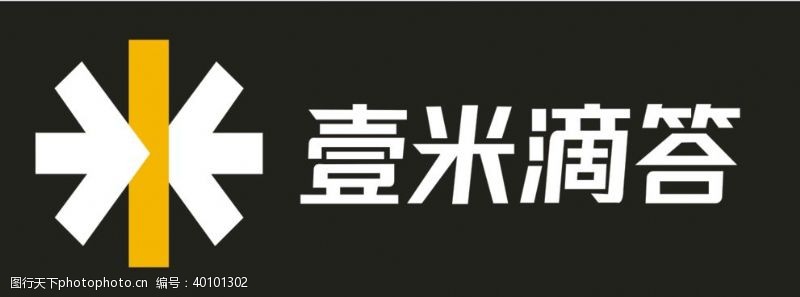 壹米滴答

图行天下photophoto.cn 编号：40101302